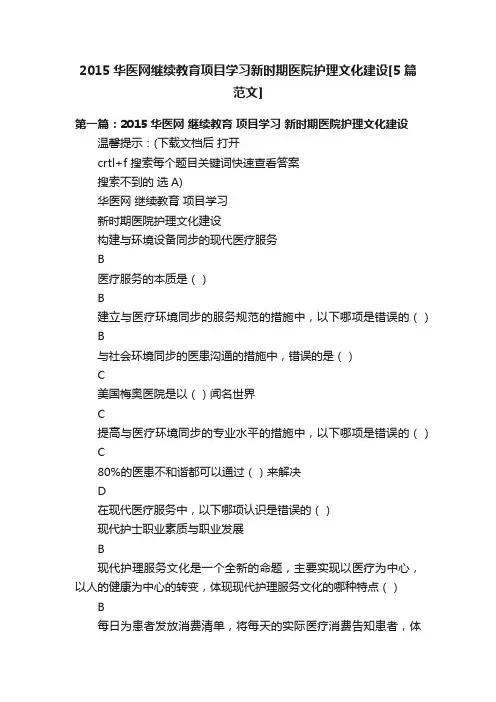 2015 华医网继续教育项目学习新时期医院护理文化建设[5 篇范文]

第一篇：2015 华医网 继续教育 项目学习 新时期医院护理文化建设

温馨提示：(下载文档后 打开

crtl+f 搜索每个题目关键词快速查看答案

搜索不到的 选 A)

华医网 继续教育 项目学习

新时期医院护理文化建设

构建与环境设备同步的现代医疗服务

B

医疗服务的本质是（ ）

B

建立与医疗环境同步的服务规范的措施中，以下哪项是错误的（ ）

B

与社会环境同步的医患沟通的措施中，错误的是（ ）

C

美国梅奥医院是以（ ）闻名世界

C

提高与医疗环境同步的专业水平的措施中，以下哪项是错误的（ ）

C

80%的医患不和谐都可以通过（ ）来解决

D

在现代医疗服务中，以下哪项认识是错误的（ ）

现代护士职业素质与职业发展

B

现代护理服务文化是一个全新的命题，主要实现以医疗为中心，以人的健康为中心的转变，体现现代护理服务文化的哪种特点（ ）

B

每日为患者发放消费清单，将每天的实际医疗消费告知患者，体